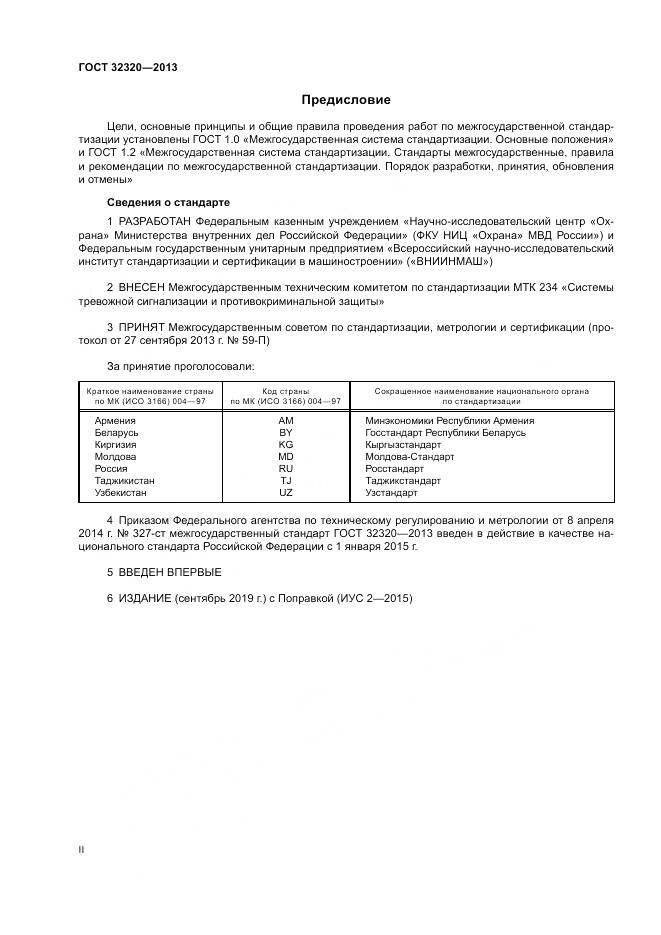 ГОСТ 32320—2013

Предисловие

Цели, основные принципы и общие правила проведения работ по межгосударственной стандартизации установлены ГОСТ 1.0 «Межгосударственная система стандартизации. Основные положения» и ГОСТ 1.2 «Межгосударственная система стандартизации. Стандарты межгосударственные, правила и рекомендации по межгосударственной стандартизации. Порядок разработки, принятия, обновления и отмены»

Сведения о стандарте

1 РАЗРАБОТАН Федеральным казенным учреждением «Научно-исследовательский центр «Охрана» Министерства внутренних дел Российской Федерации» (ФКУ НИЦ «Охрана» МВД России») и Федеральным государственным унитарным предприятием «Всероссийский научно-исследовательский институт стандартизации и сертификации в машиностроении» («ВНИИНМАШ»)

2 ВНЕСЕН Межгосударственным техническим комитетом по стандартизации МТК 234 «Системы тревожной сигнализации и противокриминальной защиты»

3 ПРИНЯТ Межгосударственным советом по стандартизации, метрологии и сертификации (протокол от 27 сентября 2013 г. № 59-П)

За принятие проголосовали:

| Краткое наименование страны по МК (ИСО 3166) 004—97 | Код страны по МК (ИСО 3166) 004—97 | Сокращенное наименование национального органа по стандартизации |
|---|---|---|
| Армения | AM | Минэкономики Республики Армения |
| Беларусь | BY | Госстандарт Республики Беларусь |
| Киргизия | KG | Кыргызстандарт |
| Молдова | MD | Молдова-Стандарт |
| Россия | RU | Росстандарт |
| Таджикистан | TJ | Таджикстандарт |
| Узбекистан | UZ | Узстандарт |

4 Приказом Федерального агентства по техническому регулированию и метрологии от 8 апреля 2014 г. № 327-ст межгосударственный стандарт ГОСТ 32320—2013 введен в действие в качестве национального стандарта Российской Федерации с 1 января 2015 г.

5 ВВЕДЕН ВПЕРВЫЕ

6 ИЗДАНИЕ (сентябрь 2019 г.) с Поправкой (ИУС 2—2015)

II